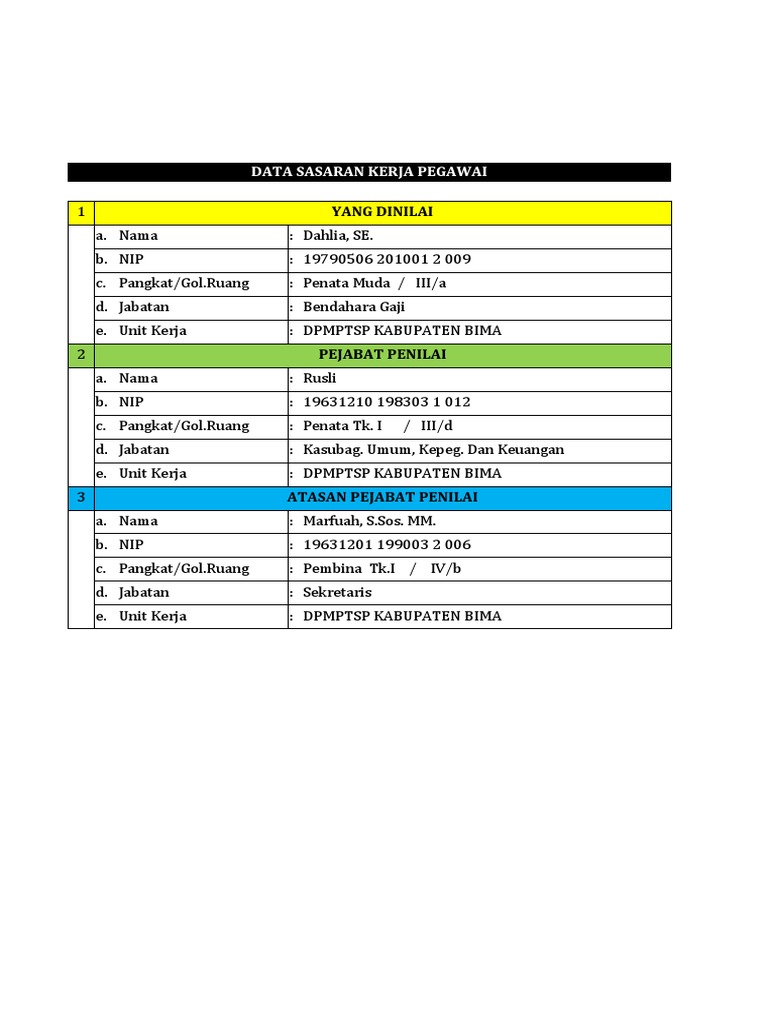 DATA SASARAN KERJA PEGAWAI

| 1 | YANG DINILAI | |
|---|---|---|
| | a. Nama | : Dahlia, SE. |
| | b. NIP | : 19790506 201001 2 009 |
| | c. Pangkat/Gol.Ruang | : Penata Muda / III/a |
| | d. Jabatan | : Bendahara Gaji |
| | e. Unit Kerja | : DPMPTSP KABUPATEN BIMA |
| 2 | PEJABAT PENILAI | |
| | a. Nama | : Rusli |
| | b. NIP | : 19631210 198303 1 012 |
| | c. Pangkat/Gol.Ruang | : Penata Tk. I / III/d |
| | d. Jabatan | : Kasubag. Umum, Kepeg. Dan Keuangan |
| | e. Unit Kerja | : DPMPTSP KABUPATEN BIMA |
| 3 | ATASAN PEJABAT PENILAI | |
| | a. Nama | : Marfuah, S.Sos. MM. |
| | b. NIP | : 19631201 199003 2 006 |
| | c. Pangkat/Gol.Ruang | : Pembina Tk.I / IV/b |
| | d. Jabatan | : Sekretaris |
| | e. Unit Kerja | : DPMPTSP KABUPATEN BIMA |